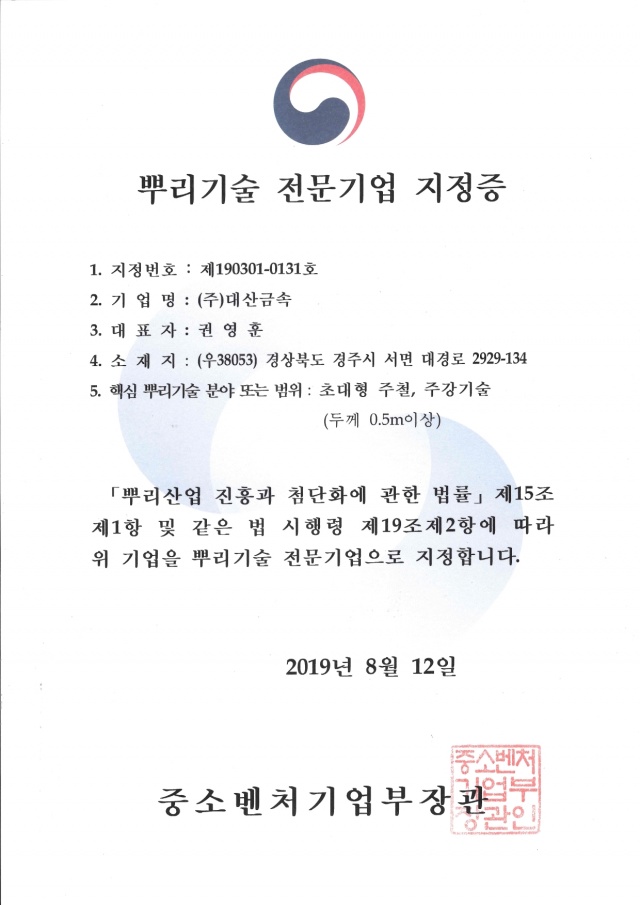 뿌리기술 전문기업 지정증

1. 지정번호 : 제190301-0131호
2. 기 업 명 : (주)대산금속
3. 대 표 자 : 권 영 훈
4. 소 재 지 : (우38053) 경상북도 경주시 서면 대경로 2929-134
5. 핵심 뿌리기술 분야 또는 범위 : 초대형 주철, 주강기술 (두께 0.5m이상)

「뿌리산업 진흥과 첨단화에 관한 법률」 제15조 제1항 및 같은 법 시행령 제19조제2항에 따라 위 기업을 뿌리기술 전문기업으로 지정합니다.

2019년 8월 12일

중소벤처기업부장관

중소벤처기업부장관인